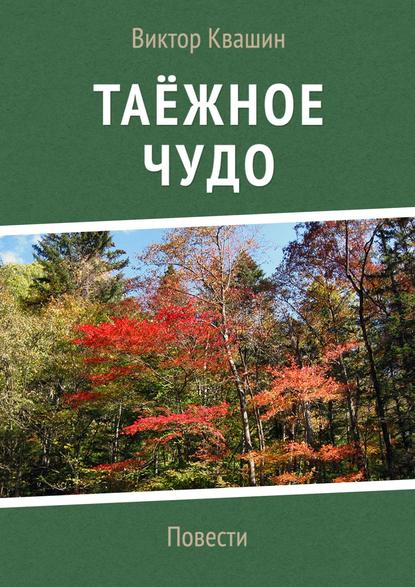 Виктор Квашин

ТАЁЖНОЕ ЧУДО

Повести